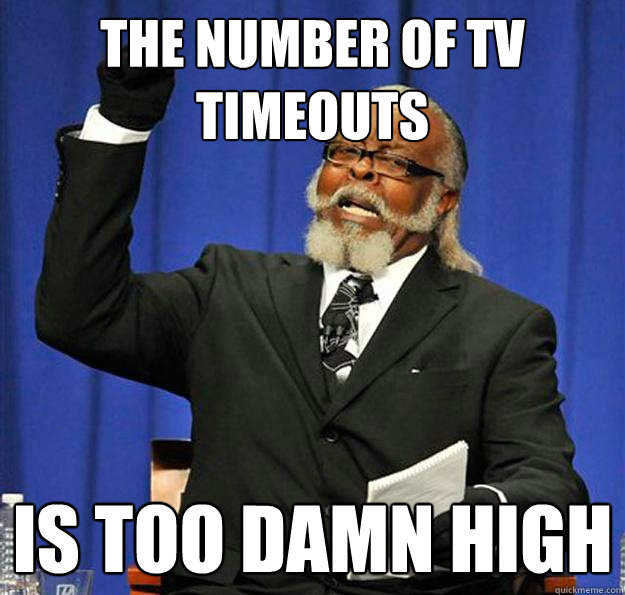 THE NUMBER OF TV TIMEOUTS

IS TOO DAMN HIGH

quickmeme.com